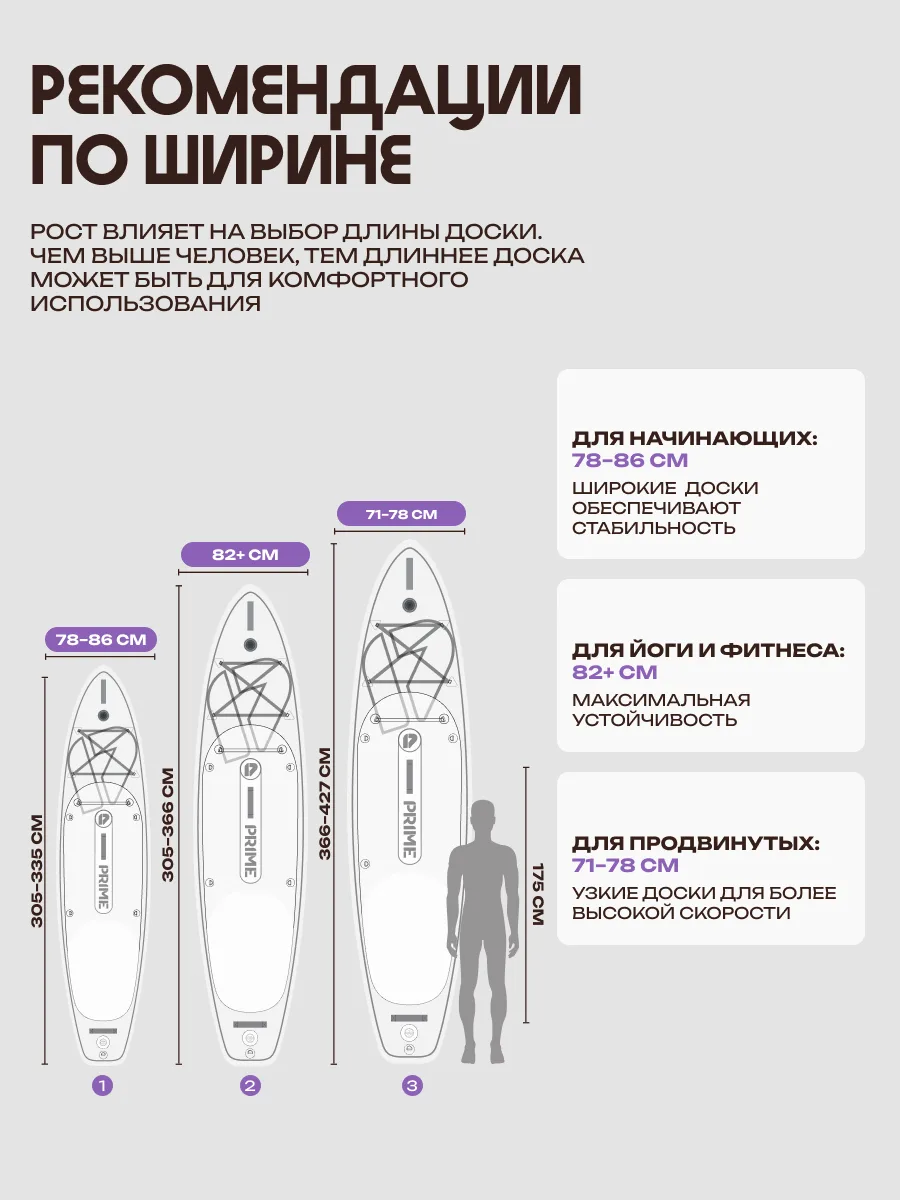 РЕКОМЕНДАЦИИ ПО ШИРИНЕ

РОСТ ВЛИЯЕТ НА ВЫБОР ДЛИНЫ ДОСКИ. ЧЕМ ВЫШЕ ЧЕЛОВЕК, ТЕМ ДЛИННЕЕ ДОСКА МОЖЕТ БЫТЬ ДЛЯ КОМФОРТНОГО ИСПОЛЬЗОВАНИЯ

78-86 СМ
305-335 СМ
PRIME
1

82+ СМ
305-366 СМ
PRIME
2

71-78 СМ
366-427 СМ
PRIME
3

175 СМ

ДЛЯ НАЧИНАЮЩИХ:
78-86 СМ
ШИРОКИЕ ДОСКИ ОБЕСПЕЧИВАЮТ СТАБИЛЬНОСТЬ

ДЛЯ ЙОГИ И ФИТНЕСА:
82+ СМ
МАКСИМАЛЬНАЯ УСТОЙЧИВОСТЬ

ДЛЯ ПРОДВИНУТЫХ:
71-78 СМ
УЗКИЕ ДОСКИ ДЛЯ БОЛЕЕ ВЫСОКОЙ СКОРОСТИ